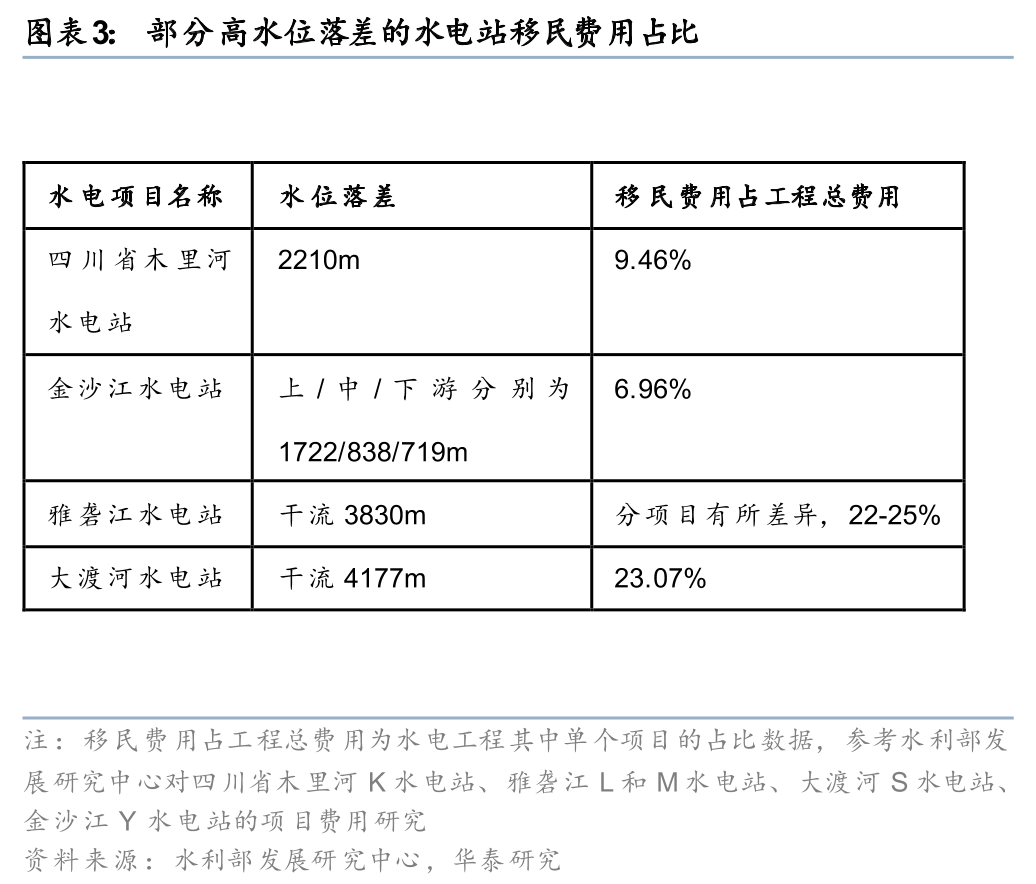 图表3: 部分高水位落差的水电站移民费用占比

| 水电项目名称 | 水位落差 | 移民费用占工程总费用 |
|---|---|---|
| 四川省木里河水电站 | 2210m | 9.46% |
| 金沙江水电站 | 上/中/下游分别为 1722/838/719m | 6.96% |
| 雅砻江水电站 | 干流 3830m | 分项目有所差异，22-25% |
| 大渡河水电站 | 干流 4177m | 23.07% |

注：移民费用占工程总费用为水电工程其中单个项目的占比数据，参考水利部发展研究中心对四川省木里河 K 水电站、雅砻江 L 和 M 水电站、大渡河 S 水电站、金沙江 Y 水电站的项目费用研究
资料来源：水利部发展研究中心，华泰研究